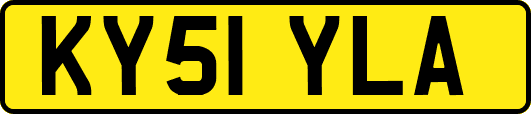 KY51 YLA